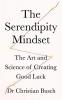 The Serendipity Mindset

The Art and Science of Creating Good Luck

Dr Christian Busch